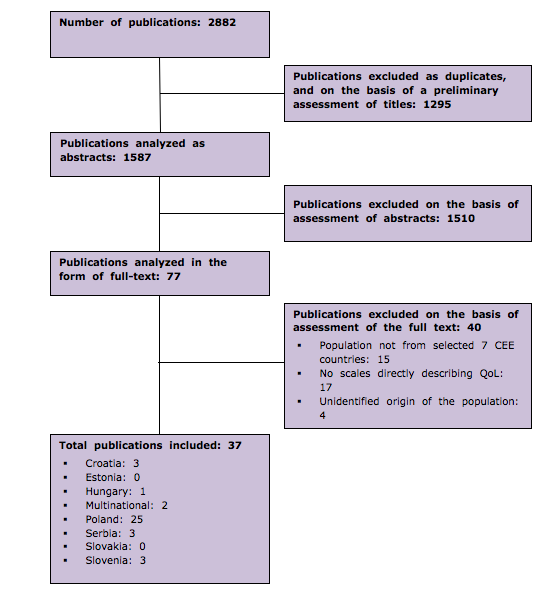 Number of publications: 2882

Publications excluded as duplicates, and on the basis of a preliminary assessment of titles: 1295

Publications analyzed as abstracts: 1587

Publications excluded on the basis of assessment of abstracts: 1510

Publications analyzed in the form of full-text: 77

Publications excluded on the basis of assessment of the full text: 40
▪ Population not from selected 7 CEE countries: 15
▪ No scales directly describing QoL: 17
▪ Unidentified origin of the population: 4

Total publications included: 37
▪ Croatia: 3
▪ Estonia: 0
▪ Hungary: 1
▪ Multinational: 2
▪ Poland: 25
▪ Serbia: 3
▪ Slovakia: 0
▪ Slovenia: 3